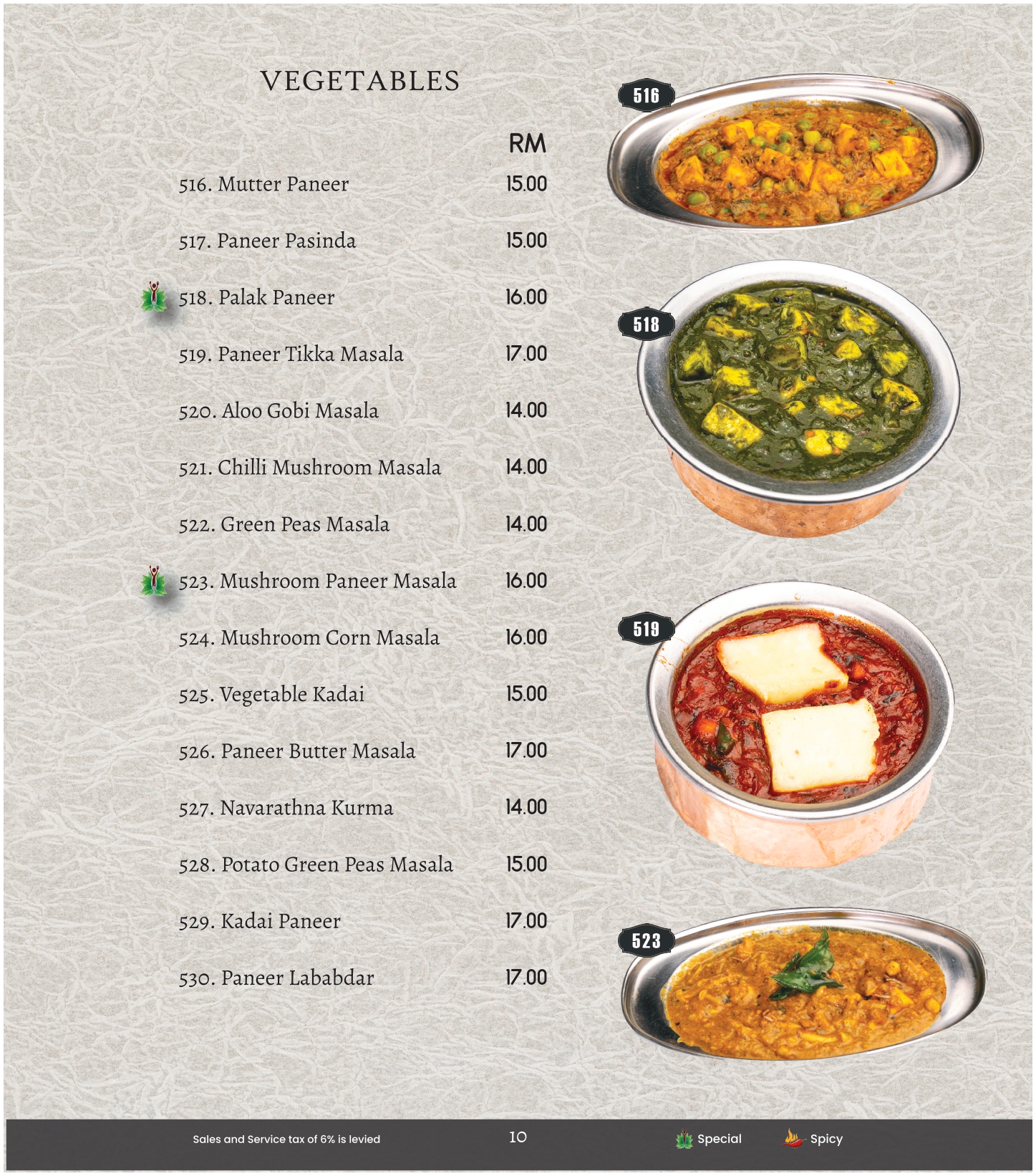 VEGETABLES

| | RM |
|---|---|
| 516. Mutter Paneer | 15.00 |
| 517. Paneer Pasinda | 15.00 |
| 518. Palak Paneer | 16.00 |
| 519. Paneer Tikka Masala | 17.00 |
| 520. Aloo Gobi Masala | 14.00 |
| 521. Chilli Mushroom Masala | 14.00 |
| 522. Green Peas Masala | 14.00 |
| 523. Mushroom Paneer Masala | 16.00 |
| 524. Mushroom Corn Masala | 16.00 |
| 525. Vegetable Kadai | 15.00 |
| 526. Paneer Butter Masala | 17.00 |
| 527. Navarathna Kurma | 14.00 |
| 528. Potato Green Peas Masala | 15.00 |
| 529. Kadai Paneer | 17.00 |
| 530. Paneer Lababdar | 17.00 |

516

518

519

523

Sales and Service tax of 6% is levied

10

Special

Spicy